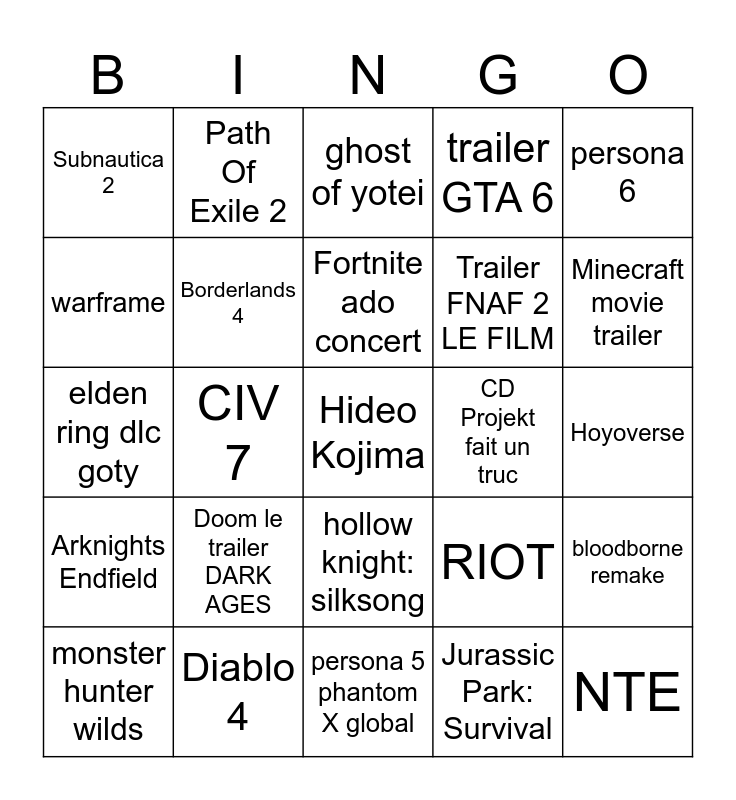 | B | I | N | G | O |
|---|---|---|---|---|
| Subnautica 2 | Path Of Exile 2 | ghost of yotei | trailer GTA 6 | persona 6 |
| warframe | Borderlands 4 | Fortnite ado concert | Trailer FNAF 2 LE FILM | Minecraft movie trailer |
| elden ring dlc goty | CIV 7 | Hideo Kojima | CD Projekt fait un truc | Hoyoverse |
| Arknights Endfield | Doom le trailer DARK AGES | hollow knight: silksong | RIOT | bloodborne remake |
| monster hunter wilds | Diablo 4 | persona 5 phantom X global | Jurassic Park: Survival | NTE |